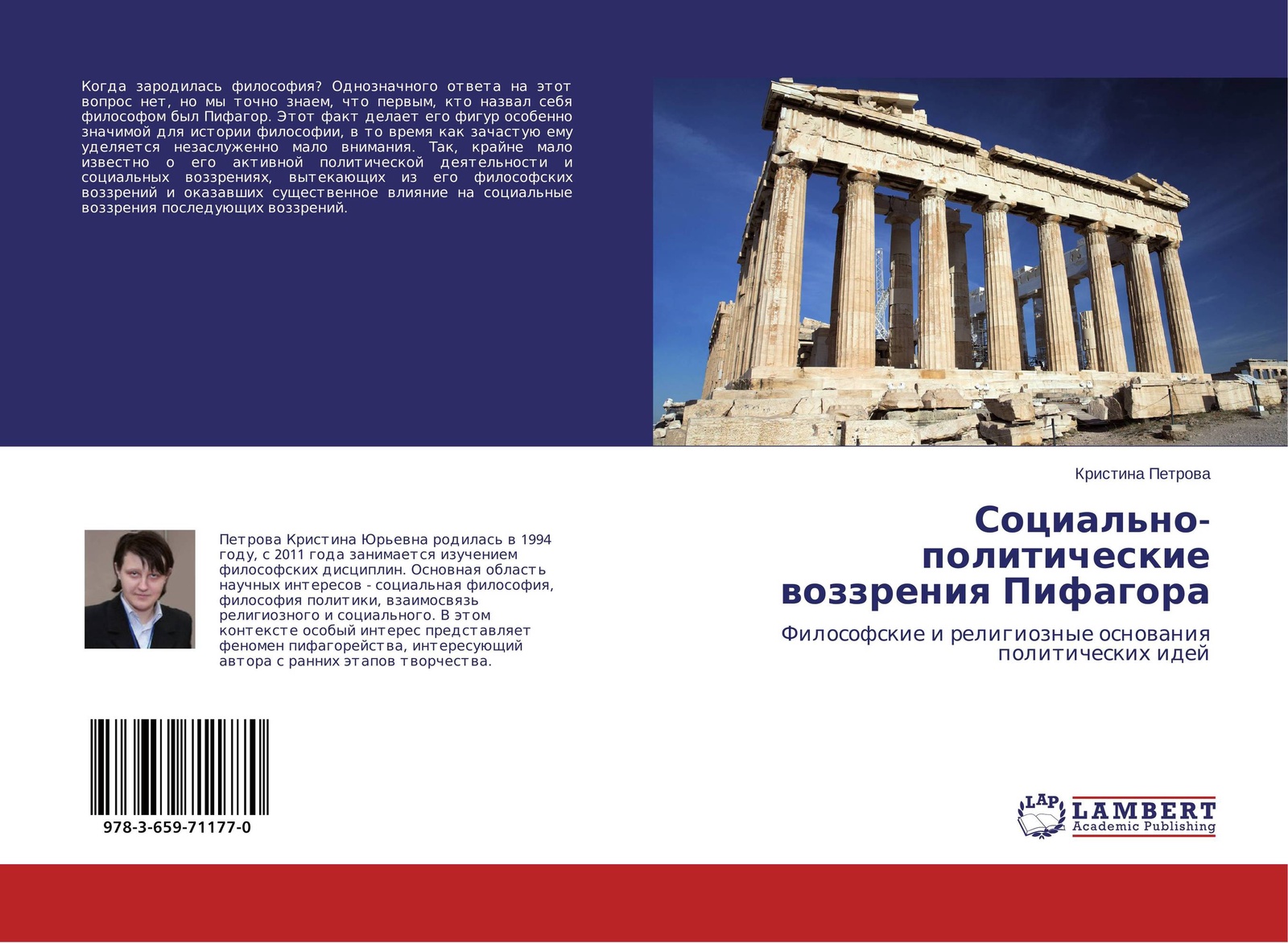 Когда зародилась философия? Однозначного ответа на этот вопрос нет, но мы точно знаем, что первым, кто назвал себя философом был Пифагор. Этот факт делает его фигур особенно значимой для истории философии, в то время как зачастую ему уделяется незаслуженно мало внимания. Так, крайне мало известно о его активной политической деятельности и социальных воззрениях, вытекающих из его философских воззрений и оказавших существенное влияние на социальные воззрения последующих воззрений.

Кристина Петрова

Социально-политические воззрения Пифагора

Философские и религиозные основания политических идей

Петрова Кристина Юрьевна родилась в 1994 году, с 2011 года занимается изучением философских дисциплин. Основная область научных интересов - социальная философия, философия политики, взаимосвязь религиозного и социального. В этом контексте особый интерес представляет феномен пифагорейства, интересующий автора с ранних этапов творчества.

978-3-659-71177-0

LAP LAMBERT Academic Publishing